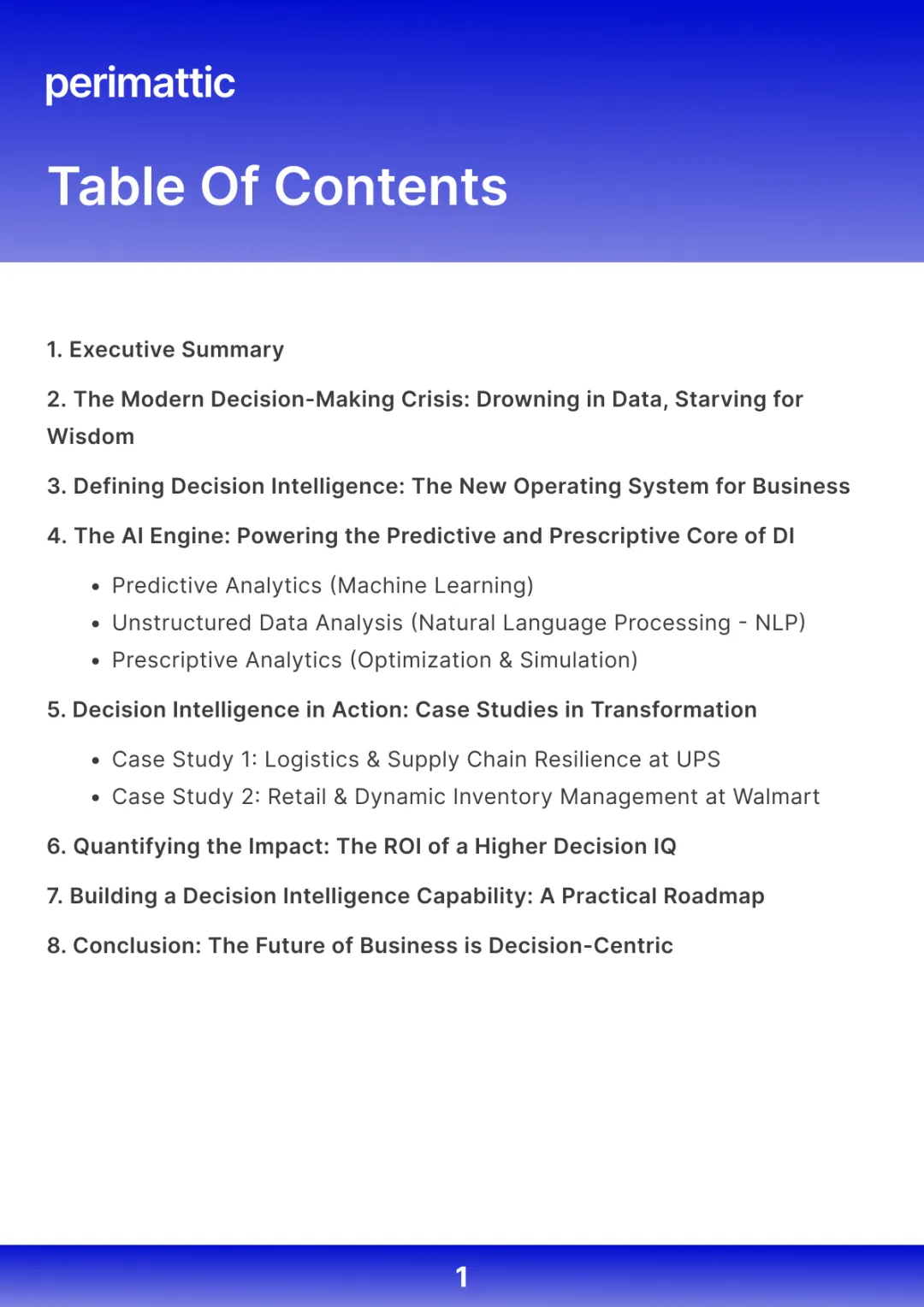 perimattic

Table Of Contents

1. Executive Summary

2. The Modern Decision-Making Crisis: Drowning in Data, Starving for Wisdom

3. Defining Decision Intelligence: The New Operating System for Business

4. The AI Engine: Powering the Predictive and Prescriptive Core of DI

• Predictive Analytics (Machine Learning)
• Unstructured Data Analysis (Natural Language Processing - NLP)
• Prescriptive Analytics (Optimization & Simulation)

5. Decision Intelligence in Action: Case Studies in Transformation

• Case Study 1: Logistics & Supply Chain Resilience at UPS
• Case Study 2: Retail & Dynamic Inventory Management at Walmart

6. Quantifying the Impact: The ROI of a Higher Decision IQ

7. Building a Decision Intelligence Capability: A Practical Roadmap

8. Conclusion: The Future of Business is Decision-Centric

1